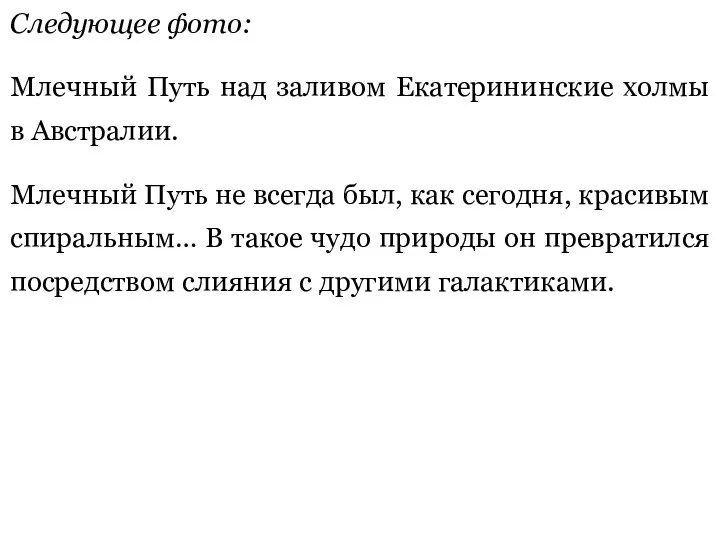 Следующее фото:

Млечный Путь над заливом Екатерининские холмы в Австралии.

Млечный Путь не всегда был, как сегодня, красивым спиральным... В такое чудо природы он превратился посредством слияния с другими галактиками.